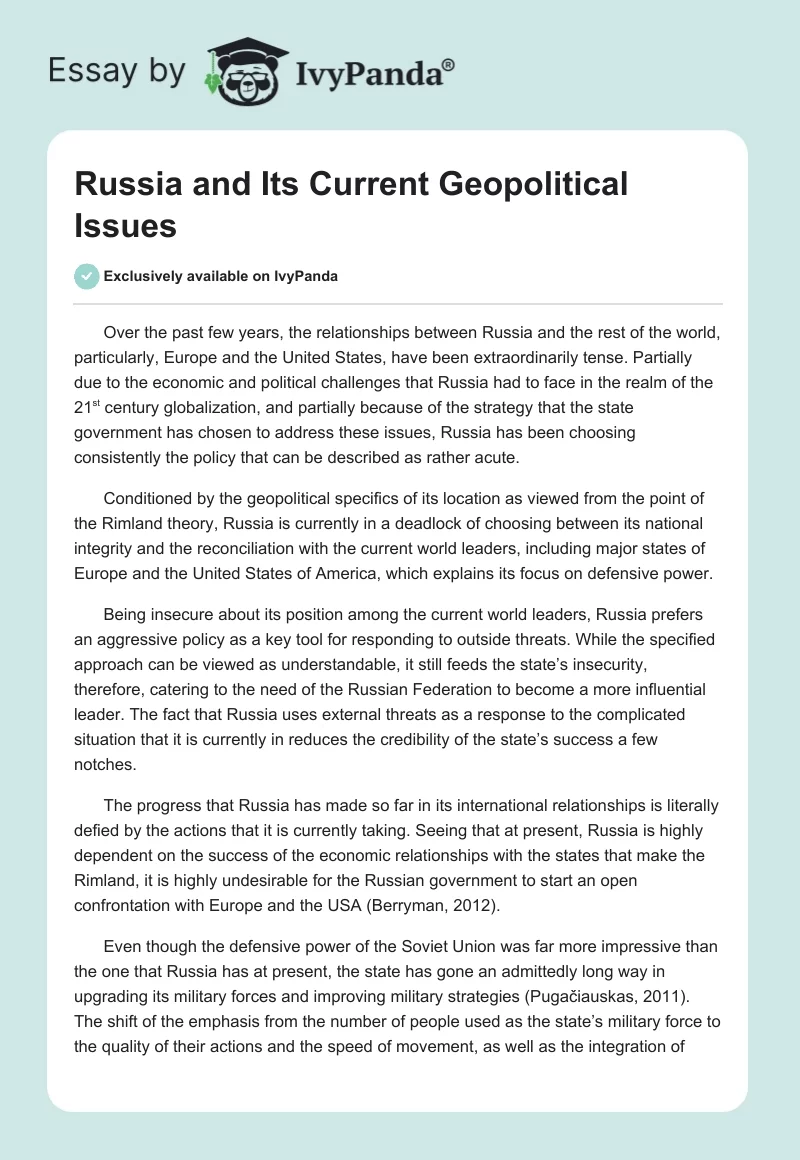 Essay by IvyPanda®

Russia and Its Current Geopolitical Issues

Exclusively available on IvyPanda

Over the past few years, the relationships between Russia and the rest of the world, particularly, Europe and the United States, have been extraordinarily tense. Partially due to the economic and political challenges that Russia had to face in the realm of the 21$^{st}$ century globalization, and partially because of the strategy that the state government has chosen to address these issues, Russia has been choosing consistently the policy that can be described as rather acute.

Conditioned by the geopolitical specifics of its location as viewed from the point of the Rimland theory, Russia is currently in a deadlock of choosing between its national integrity and the reconciliation with the current world leaders, including major states of Europe and the United States of America, which explains its focus on defensive power.

Being insecure about its position among the current world leaders, Russia prefers an aggressive policy as a key tool for responding to outside threats. While the specified approach can be viewed as understandable, it still feeds the state's insecurity, therefore, catering to the need of the Russian Federation to become a more influential leader. The fact that Russia uses external threats as a response to the complicated situation that it is currently in reduces the credibility of the state's success a few notches.

The progress that Russia has made so far in its international relationships is literally defied by the actions that it is currently taking. Seeing that at present, Russia is highly dependent on the success of the economic relationships with the states that make the Rimland, it is highly undesirable for the Russian government to start an open confrontation with Europe and the USA (Berryman, 2012).

Even though the defensive power of the Soviet Union was far more impressive than the one that Russia has at present, the state has gone an admittedly long way in upgrading its military forces and improving military strategies (Pugačiauskas, 2011). The shift of the emphasis from the number of people used as the state's military force to the quality of their actions and the speed of movement, as well as the integration of